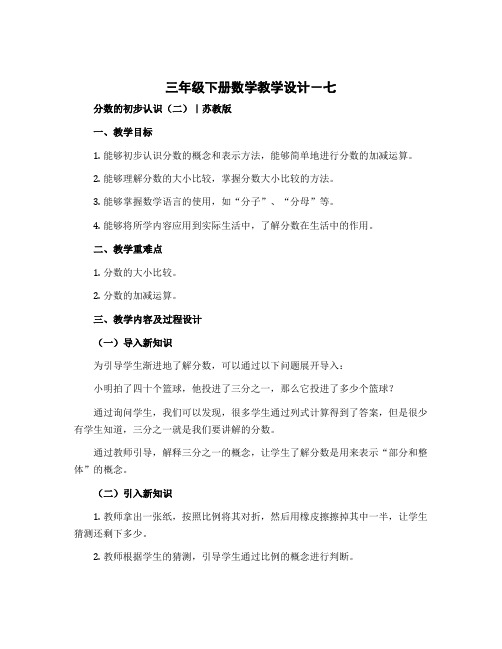 三年级下册数学教学设计-七

分数的初步认识（二）丨苏教版

一、教学目标

1. 能够初步认识分数的概念和表示方法，能够简单地进行分数的加减运算。

2. 能够理解分数的大小比较，掌握分数大小比较的方法。

3. 能够掌握数学语言的使用，如“分子”、“分母”等。

4. 能够将所学内容应用到实际生活中，了解分数在生活中的作用。

二、教学重难点

1. 分数的大小比较。

2. 分数的加减运算。

三、教学内容及过程设计

（一）导入新知识

为引导学生渐进地了解分数，可以通过以下问题展开导入：

小明拍了四十个篮球，他投进了三分之一，那么它投进了多少个篮球？

通过询问学生，我们可以发现，很多学生通过列式计算得到了答案，但是很少有学生知道，三分之一就是我们要讲解的分数。

通过教师引导，解释三分之一的概念，让学生了解分数是用来表示“部分和整体”的概念。

（二）引入新知识

1. 教师拿出一张纸，按照比例将其对折，然后用橡皮擦擦掉其中一半，让学生猜测还剩下多少。

2. 教师根据学生的猜测，引导学生通过比例的概念进行判断。